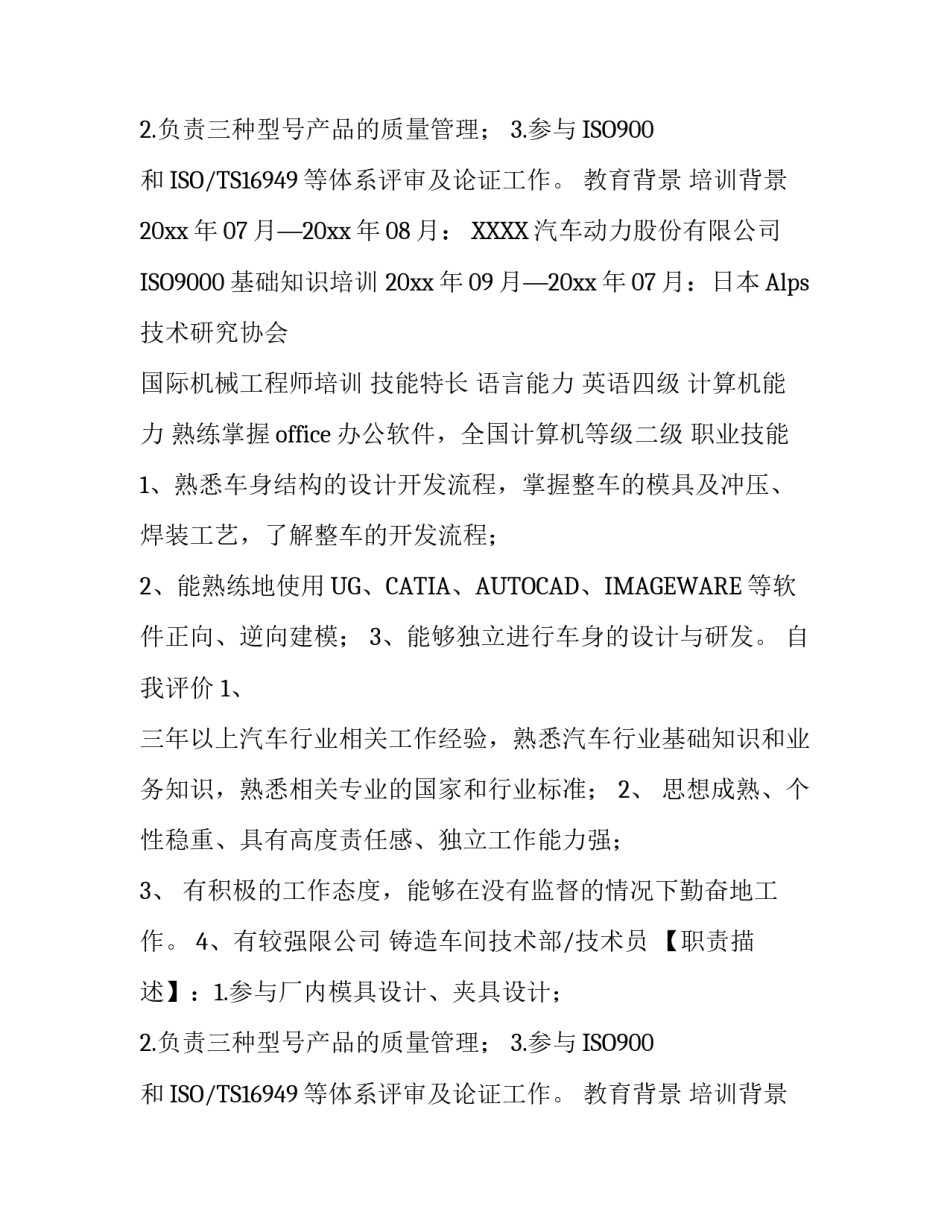 2.负责三种型号产品的质量管理； 3.参与 ISO900 和 ISO/TS16949 等体系评审及论证工作。 教育背景 培训背景 20xx 年 07 月—20xx 年 08 月： XXXX 汽车动力股份有限公司 ISO9000 基础知识培训 20xx 年 09 月—20xx 年 07 月：日本 Alps 技术研究协会

国际机械工程师培训 技能特长 语言能力 英语四级 计算机能力 熟练掌握 office 办公软件，全国计算机等级二级 职业技能

1、熟悉车身结构的设计开发流程，掌握整车的模具及冲压、焊装工艺，了解整车的开发流程；

2、能熟练地使用 UG、CATIA、AUTOCAD、IMAGEWARE 等软件正向、逆向建模； 3、能够独立进行车身的设计与研发。 自我评价 1、

三年以上汽车行业相关工作经验，熟悉汽车行业基础知识和业务知识，熟悉相关专业的国家和行业标准； 2、 思想成熟、个性稳重、具有高度责任感、独立工作能力强；

3、 有积极的工作态度，能够在没有监督的情况下勤奋地工作。 4、有较强限公司 铸造车间技术部/技术员 【职责描述】：1.参与厂内模具设计、夹具设计；

2.负责三种型号产品的质量管理； 3.参与 ISO900 和 ISO/TS16949 等体系评审及论证工作。 教育背景 培训背景